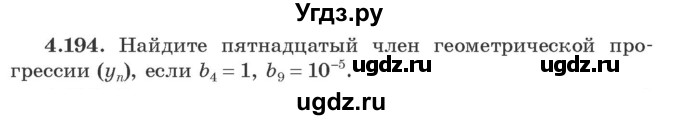 Угдз.ру

4.194. Найдите пятнадцатый член геометрической прогрессии $(y_n)$, если $b_4 = 1$, $b_9 = 10^{-5}$.

ugdz.ru ugdz.ru

ugdz.ru